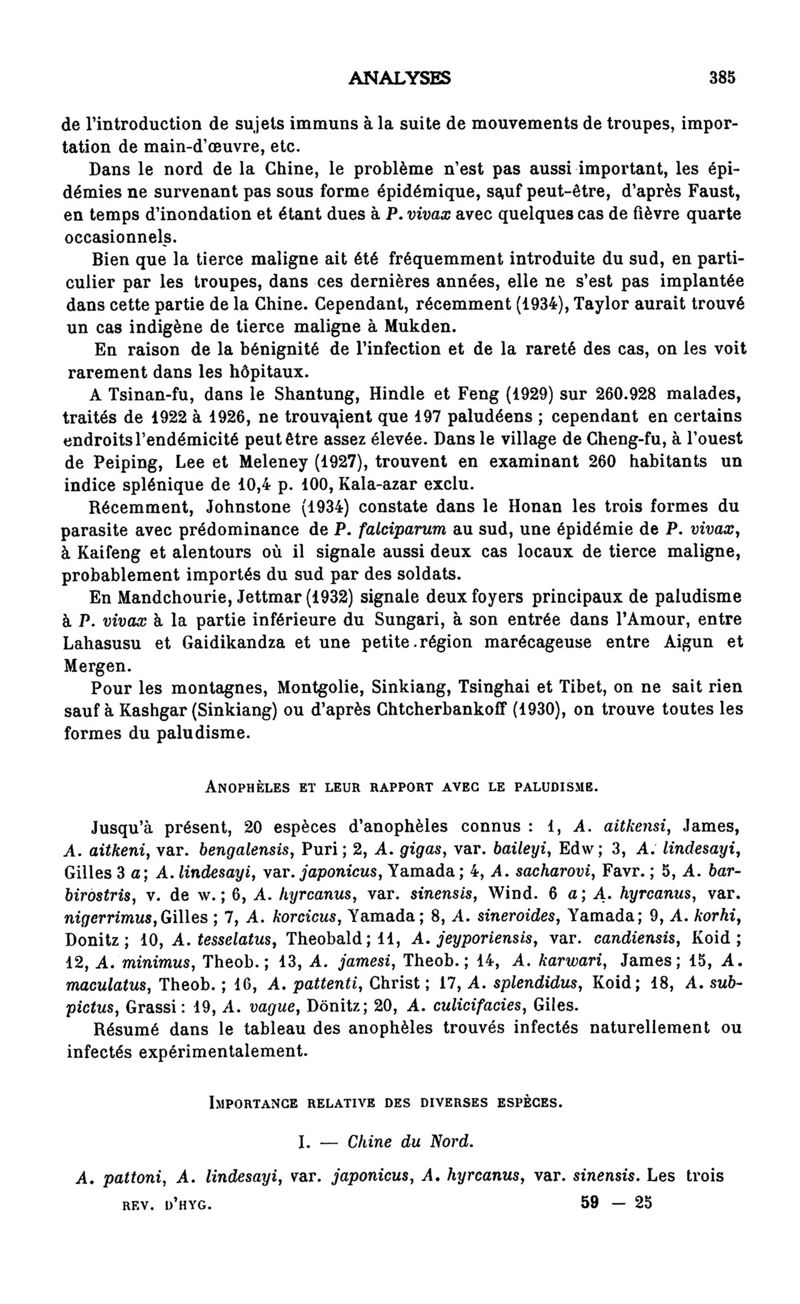 ANALYSES 385

de l'introduction de sujets immuns à la suite de mouvements de troupes, importation de main-d'œuvre, etc.

Dans le nord de la Chine, le problème n'est pas aussi important, les épidémies ne survenant pas sous forme épidémique, sauf peut-être, d'après Faust, en temps d'inondation et étant dues à P. vivax avec quelques cas de fièvre quarte occasionnels.

Bien que la tierce maligne ait été fréquemment introduite du sud, en particulier par les troupes, dans ces dernières années, elle ne s'est pas implantée dans cette partie de la Chine. Cependant, récemment (1934), Taylor aurait trouvé un cas indigène de tierce maligne à Mukden.

En raison de la bénignité de l'infection et de la rareté des cas, on les voit rarement dans les hôpitaux.

A Tsinan-fu, dans le Shantung, Hindle et Feng (1929) sur 260.928 malades, traités de 1922 à 1926, ne trouvaient que 197 paludéens ; cependant en certains endroits l'endémicité peut être assez élevée. Dans le village de Cheng-fu, à l'ouest de Peiping, Lee et Meleney (1927), trouvent en examinant 260 habitants un indice splénique de 10,4 p. 100, Kala-azar exclu.

Récemment, Johnstone (1934) constate dans le Honan les trois formes du parasite avec prédominance de P. falciparum au sud, une épidémie de P. vivax, à Kaifeng et alentours où il signale aussi deux cas locaux de tierce maligne, probablement importés du sud par des soldats.

En Mandchourie, Jettmar (1932) signale deux foyers principaux de paludisme à P. vivax à la partie inférieure du Sungari, à son entrée dans l'Amour, entre Lahasusu et Gaidikandza et une petite région marécageuse entre Aigun et Mergen.

Pour les montagnes, Montgolie, Sinkiang, Tsinghai et Tibet, on ne sait rien sauf à Kashgar (Sinkiang) ou d'après Chtcherbankoff (1930), on trouve toutes les formes du paludisme.

ANOPHÈLES ET LEUR RAPPORT AVEC LE PALUDISME.

Jusqu'à présent, 20 espèces d'anophèles connus : 1, A. aitkensi, James, A. aitkeni, var. bengalensis, Puri ; 2, A. gigas, var. baileyi, Edw ; 3, A. lindesayi, Gilles 3 a ; A. lindesayi, var. japonicus, Yamada ; 4, A. sacharovi, Favr. ; 5, A. barbirostris, v. de w. ; 6, A. hyrcanus, var. sinensis, Wind. 6 a ; A. hyrcanus, var. nigerrimus, Gilles ; 7, A. korcicus, Yamada ; 8, A. sineroides, Yamada ; 9, A. korhi, Donitz ; 10, A. tesselatus, Theobald ; 11, A. jeyporiensis, var. candiensis, Koid ; 12, A. minimus, Theob. ; 13, A. jamesi, Theob. ; 14, A. karwari, James ; 15, A. maculatus, Theob. ; 16, A. pattenti, Christ ; 17, A. splendidus, Koid ; 18, A. subpictus, Grassi : 19, A. vague, Dönitz ; 20, A. culicifacies, Giles.

Résumé dans le tableau des anophèles trouvés infectés naturellement ou infectés expérimentalement.

IMPORTANCE RELATIVE DES DIVERSES ESPÈCES.

I. — Chine du Nord.

A. pattoni, A. lindesayi, var. japonicus, A. hyrcanus, var. sinensis. Les trois

REV. D'HYG. 59 — 25